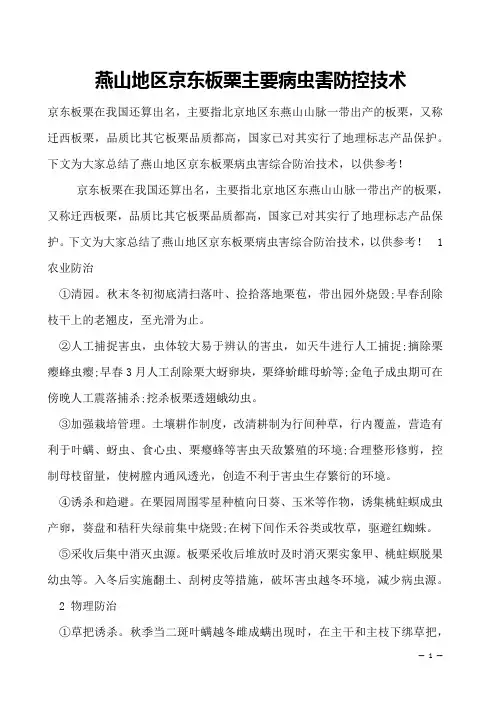 燕山地区京东板栗主要病虫害防控技术

京东板栗在我国还算出名，主要指北京地区东燕山山脉一带出产的板栗，又称迁西板栗，品质比其它板栗品质都高，国家已对其实行了地理标志产品保护。下文为大家总结了燕山地区京东板栗病虫害综合防治技术，以供参考！

京东板栗在我国还算出名，主要指北京地区东燕山山脉一带出产的板栗，又称迁西板栗，品质比其它板栗品质都高，国家已对其实行了地理标志产品保护。下文为大家总结了燕山地区京东板栗病虫害综合防治技术，以供参考！ 1 农业防治

①清园。秋末冬初彻底清扫落叶、捡拾落地栗苞，带出园外烧毁;早春刮除枝干上的老翘皮，至光滑为止。

②人工捕捉害虫，虫体较大易于辨认的害虫，如天牛进行人工捕捉;摘除栗瘿蜂虫瘿;早春3月人工刮除栗大蚜卵块，栗绛蚧雌母蚧等;金龟子成虫期可在傍晚人工震落捕杀;挖杀板栗透翅蛾幼虫。

③加强栽培管理。土壤耕作制度，改清耕制为行间种草，行内覆盖，营造有利于叶螨、蚜虫、食心虫、栗瘿蜂等害虫天敌繁殖的环境;合理整形修剪，控制母枝留量，使树膛内通风透光，创造不利于害虫生存繁衍的环境。

④诱杀和趋避。在栗园周围零星种植向日葵、玉米等作物，诱集桃蛀螟成虫产卵，葵盘和秸秆失绿前集中烧毁;在树下间作禾谷类或牧草，驱避红蜘蛛。

⑤采收后集中消灭虫源。板栗采收后堆放时及时消灭栗实象甲、桃蛀螟脱果幼虫等。入冬后实施翻土、刮树皮等措施，破坏害虫越冬环境，减少病虫源。

2 物理防治

①草把诱杀。秋季当二斑叶螨越冬雌成螨出现时，在主干和主枝下绑草把，

— 1 —